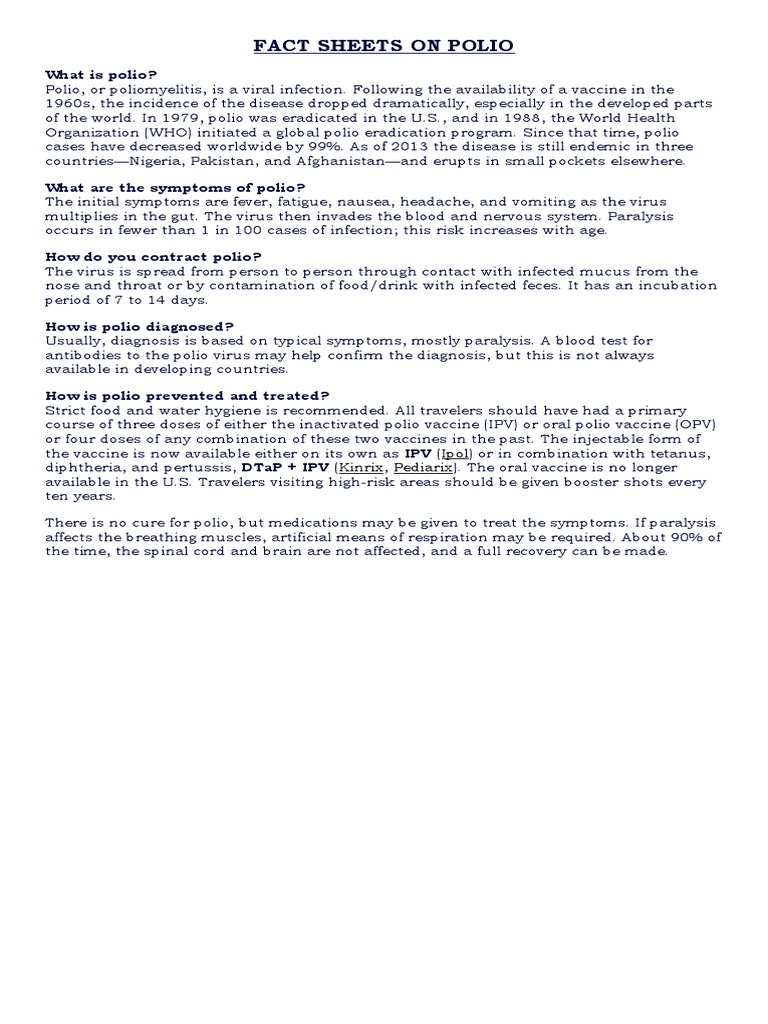 FACT SHEETS ON POLIO

What is polio?
Polio, or poliomyelitis, is a viral infection. Following the availability of a vaccine in the 1960s, the incidence of the disease dropped dramatically, especially in the developed parts of the world. In 1979, polio was eradicated in the U.S., and in 1988, the World Health Organization (WHO) initiated a global polio eradication program. Since that time, polio cases have decreased worldwide by 99%. As of 2013 the disease is still endemic in three countries—Nigeria, Pakistan, and Afghanistan—and erupts in small pockets elsewhere.

What are the symptoms of polio?
The initial symptoms are fever, fatigue, nausea, headache, and vomiting as the virus multiplies in the gut. The virus then invades the blood and nervous system. Paralysis occurs in fewer than 1 in 100 cases of infection; this risk increases with age.

How do you contract polio?
The virus is spread from person to person through contact with infected mucus from the nose and throat or by contamination of food/drink with infected feces. It has an incubation period of 7 to 14 days.

How is polio diagnosed?
Usually, diagnosis is based on typical symptoms, mostly paralysis. A blood test for antibodies to the polio virus may help confirm the diagnosis, but this is not always available in developing countries.

How is polio prevented and treated?
Strict food and water hygiene is recommended. All travelers should have had a primary course of three doses of either the inactivated polio vaccine (IPV) or oral polio vaccine (OPV) or four doses of any combination of these two vaccines in the past. The injectable form of the vaccine is now available either on its own as IPV (Ipol) or in combination with tetanus, diphtheria, and pertussis, DTaP + IPV (Kinrix, Pediarix). The oral vaccine is no longer available in the U.S. Travelers visiting high-risk areas should be given booster shots every ten years.

There is no cure for polio, but medications may be given to treat the symptoms. If paralysis affects the breathing muscles, artificial means of respiration may be required. About 90% of the time, the spinal cord and brain are not affected, and a full recovery can be made.